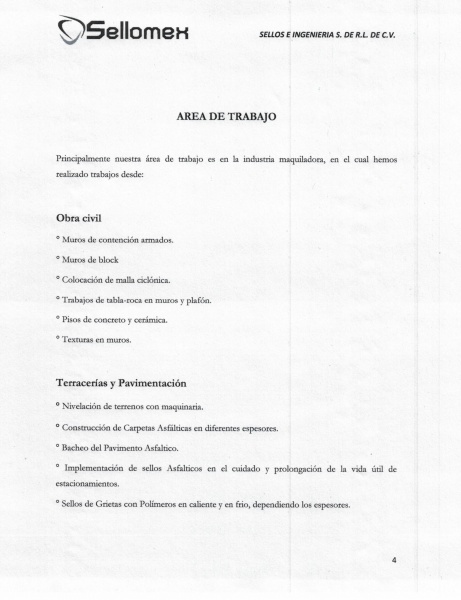 Sellomex

SELLOS E INGENIERIA S. DE R.L. DE C.V.

AREA DE TRABAJO

Principalmente nuestra área de trabajo es en la industria maquiladora, en el cual hemos realizado trabajos desde:

Obra civil

° Muros de contención armados.

° Muros de block

° Colocación de malla ciclónica.

° Trabajos de tabla-roca en muros y plafón.

° Pisos de concreto y cerámica.

° Texturas en muros.

Terracerías y Pavimentación

° Nivelación de terrenos con maquinaria.

° Construcción de Carpetas Asfálticas en diferentes espesores.

° Bacheo del Pavimento Asfaltico.

° Implementación de sellos Asfalticos en el cuidado y prolongación de la vida útil de estacionamientos.

° Sellos de Grietas con Polímeros en caliente y en frio, dependiendo los espesores.

4